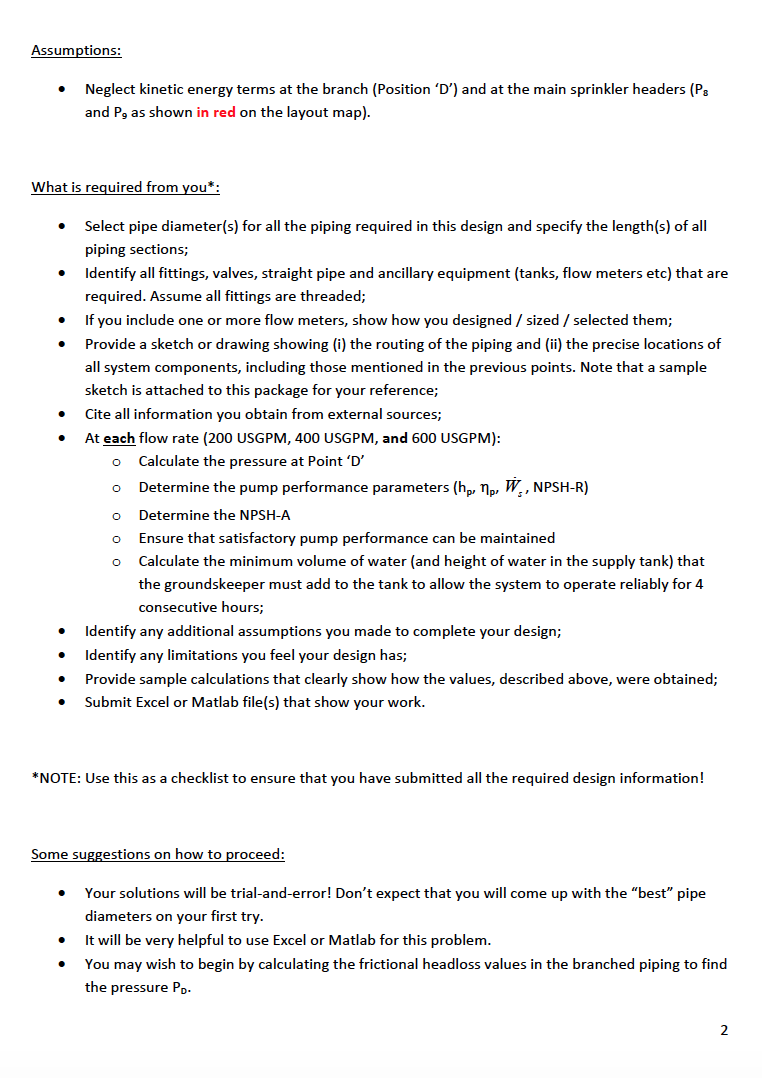 Assumptions:

• Neglect kinetic energy terms at the branch (Position 'D') and at the main sprinkler headers ($P_8$ and $P_9$ as shown in red on the layout map).

What is required from you*:

• Select pipe diameter(s) for all the piping required in this design and specify the length(s) of all piping sections;
• Identify all fittings, valves, straight pipe and ancillary equipment (tanks, flow meters etc) that are required. Assume all fittings are threaded;
• If you include one or more flow meters, show how you designed / sized / selected them;
• Provide a sketch or drawing showing (i) the routing of the piping and (ii) the precise locations of all system components, including those mentioned in the previous points. Note that a sample sketch is attached to this package for your reference;
• Cite all information you obtain from external sources;
• At each flow rate (200 USGPM, 400 USGPM, and 600 USGPM):
o Calculate the pressure at Point 'D'
o Determine the pump performance parameters ($h_p$, $\eta_p$, $\dot{W}_s$, NPSH-R)
o Determine the NPSH-A
o Ensure that satisfactory pump performance can be maintained
o Calculate the minimum volume of water (and height of water in the supply tank) that the groundskeeper must add to the tank to allow the system to operate reliably for 4 consecutive hours;
• Identify any additional assumptions you made to complete your design;
• Identify any limitations you feel your design has;
• Provide sample calculations that clearly show how the values, described above, were obtained;
• Submit Excel or Matlab file(s) that show your work.

*NOTE: Use this as a checklist to ensure that you have submitted all the required design information!

Some suggestions on how to proceed:

• Your solutions will be trial-and-error! Don't expect that you will come up with the "best" pipe diameters on your first try.
• It will be very helpful to use Excel or Matlab for this problem.
• You may wish to begin by calculating the frictional headloss values in the branched piping to find the pressure $P_D$.

2